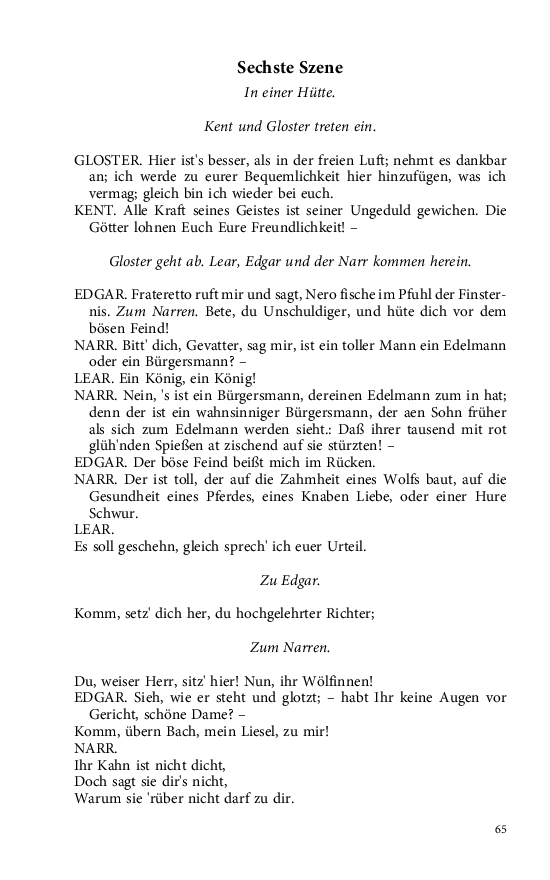 Sechste Szene

In einer Hütte.

Kent und Gloster treten ein.

GLOSTER. Hier ist's besser, als in der freien Luft; nehmt es dankbar an; ich werde zu eurer Bequemlichkeit hier hinzufügen, was ich vermag; gleich bin ich wieder bei euch.
KENT. Alle Kraft seines Geistes ist seiner Ungeduld gewichen. Die Götter lohnen Euch Eure Freundlichkeit! –

Gloster geht ab. Lear, Edgar und der Narr kommen herein.

EDGAR. Frateretto ruft mir und sagt, Nero fische im Pfuhl der Finsternis. Zum Narren. Bete, du Unschuldiger, und hüte dich vor dem bösen Feind!
NARR. Bitt' dich, Gevatter, sag mir, ist ein toller Mann ein Edelmann oder ein Bürgersmann? –
LEAR. Ein König, ein König!
NARR. Nein, 's ist ein Bürgersmann, dereinen Edelmann zum in hat; denn der ist ein wahnsinniger Bürgersmann, der aen Sohn früher als sich zum Edelmann werden sieht.: Daß ihrer tausend mit rot glüh'nden Spießen at zischend auf sie stürzten! –
EDGAR. Der böse Feind beißt mich im Rücken.
NARR. Der ist toll, der auf die Zahmheit eines Wolfs baut, auf die Gesundheit eines Pferdes, eines Knaben Liebe, oder einer Hure Schwur.
LEAR.
Es soll geschehn, gleich sprech' ich euer Urteil.

Zu Edgar.

Komm, setz' dich her, du hochgelehrter Richter;

Zum Narren.

Du, weiser Herr, sitz' hier! Nun, ihr Wölfinnen!
EDGAR. Sieh, wie er steht und glotzt; – habt Ihr keine Augen vor Gericht, schöne Dame? –
Komm, übern Bach, mein Liesel, zu mir!
NARR.
Ihr Kahn ist nicht dicht,
Doch sagt sie dir's nicht,
Warum sie 'rüber nicht darf zu dir.

65